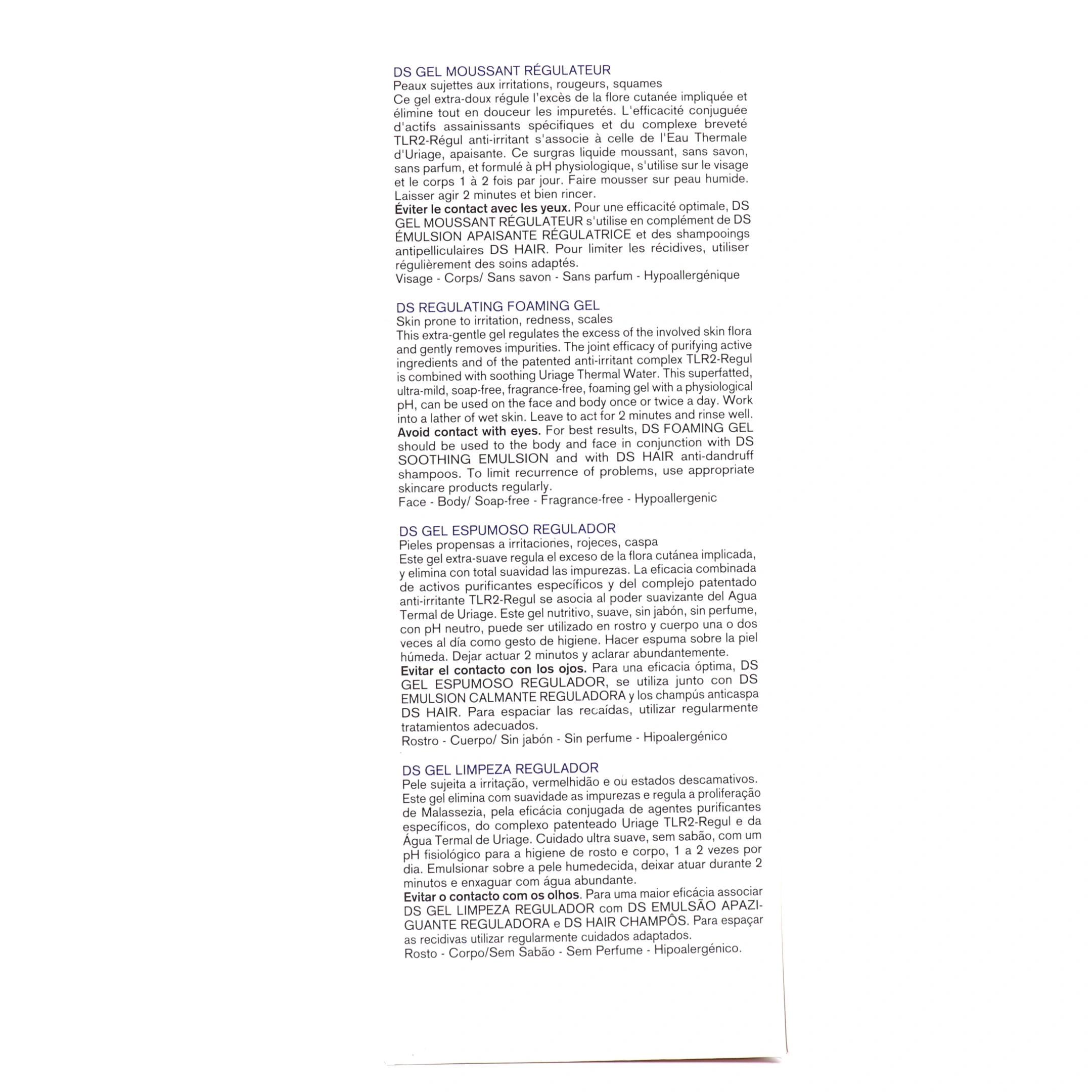 DS GEL MOUSSANT RÉGULATEUR
Peaux sujettes aux irritations, rougeurs, squames
Ce gel extra-doux régule l'excès de la flore cutanée impliquée et élimine tout en douceur les impuretés. L'efficacité conjuguée d'actifs assainissants spécifiques et du complexe breveté TLR2-Régul anti-irritant s'associe à celle de l'Eau Thermale d'Uriage, apaisante. Ce surgras liquide moussant, sans savon, sans parfum, et formulé à pH physiologique, s'utilise sur le visage et le corps 1 à 2 fois par jour. Faire mousser sur peau humide. Laisser agir 2 minutes et bien rincer.
Éviter le contact avec les yeux. Pour une efficacité optimale, DS GEL MOUSSANT RÉGULATEUR s'utilise en complément de DS ÉMULSION APAISANTE RÉGULATRICE et des shampooings antipelliculaires DS HAIR. Pour limiter les récidives, utiliser régulièrement des soins adaptés.
Visage - Corps/ Sans savon - Sans parfum - Hypoallergénique

DS REGULATING FOAMING GEL
Skin prone to irritation, redness, scales
This extra-gentle gel regulates the excess of the involved skin flora and gently removes impurities. The joint efficacy of purifying active ingredients and of the patented anti-irritant complex TLR2-Regul is combined with soothing Uriage Thermal Water. This superfatted, ultra-mild, soap-free, fragrance-free, foaming gel with a physiological pH, can be used on the face and body once or twice a day. Work into a lather of wet skin. Leave to act for 2 minutes and rinse well.
Avoid contact with eyes. For best results, DS FOAMING GEL should be used to the body and face in conjunction with DS SOOTHING EMULSION and with DS HAIR anti-dandruff shampoos. To limit recurrence of problems, use appropriate skincare products regularly.
Face - Body/ Soap-free - Fragrance-free - Hypoallergenic

DS GEL ESPUMOSO REGULADOR
Pieles propensas a irritaciones, rojeces, caspa
Este gel extra-suave regula el exceso de la flora cutánea implicada, y elimina con total suavidad las impurezas. La eficacia combinada de activos purificantes específicos y del complejo patentado anti-irritante TLR2-Regul se asocia al poder suavizante del Agua Termal de Uriage. Este gel nutritivo, suave, sin jabón, sin perfume, con pH neutro, puede ser utilizado en rostro y cuerpo una o dos veces al día como gesto de higiene. Hacer espuma sobre la piel húmeda. Dejar actuar 2 minutos y aclarar abundantemente.
Evitar el contacto con los ojos. Para una eficacia óptima, DS GEL ESPUMOSO REGULADOR, se utiliza junto con DS EMULSION CALMANTE REGULADORA y los champús anticaspa DS HAIR. Para espaciar las recaídas, utilizar regularmente tratamientos adecuados.
Rostro - Cuerpo/ Sin jabón - Sin perfume - Hipoalergénico

DS GEL LIMPEZA REGULADOR
Pele sujeita a irritação, vermelhidão e ou estados descamativos.
Este gel elimina com suavidade as impurezas e regula a proliferação de Malassezia, pela eficácia conjugada de agentes purificantes específicos, do complexo patenteado Uriage TLR2-Regul e da Água Termal de Uriage. Cuidado ultra suave, sem sabão, com um pH fisiológico para a higiene de rosto e corpo, 1 a 2 vezes por dia. Emulsionar sobre a pele humedecida, deixar atuar durante 2 minutos e enxaguar com água abundante.
Evitar o contacto com os olhos. Para uma maior eficácia associar DS GEL LIMPEZA REGULADOR com DS EMULSÃO APAZIGUANTE REGULADORA e DS HAIR CHAMPÔS. Para espaçar as recidivas utilizar regularmente cuidados adaptados.
Rosto - Corpo/Sem Sabão - Sem Perfume - Hipoalergénico.